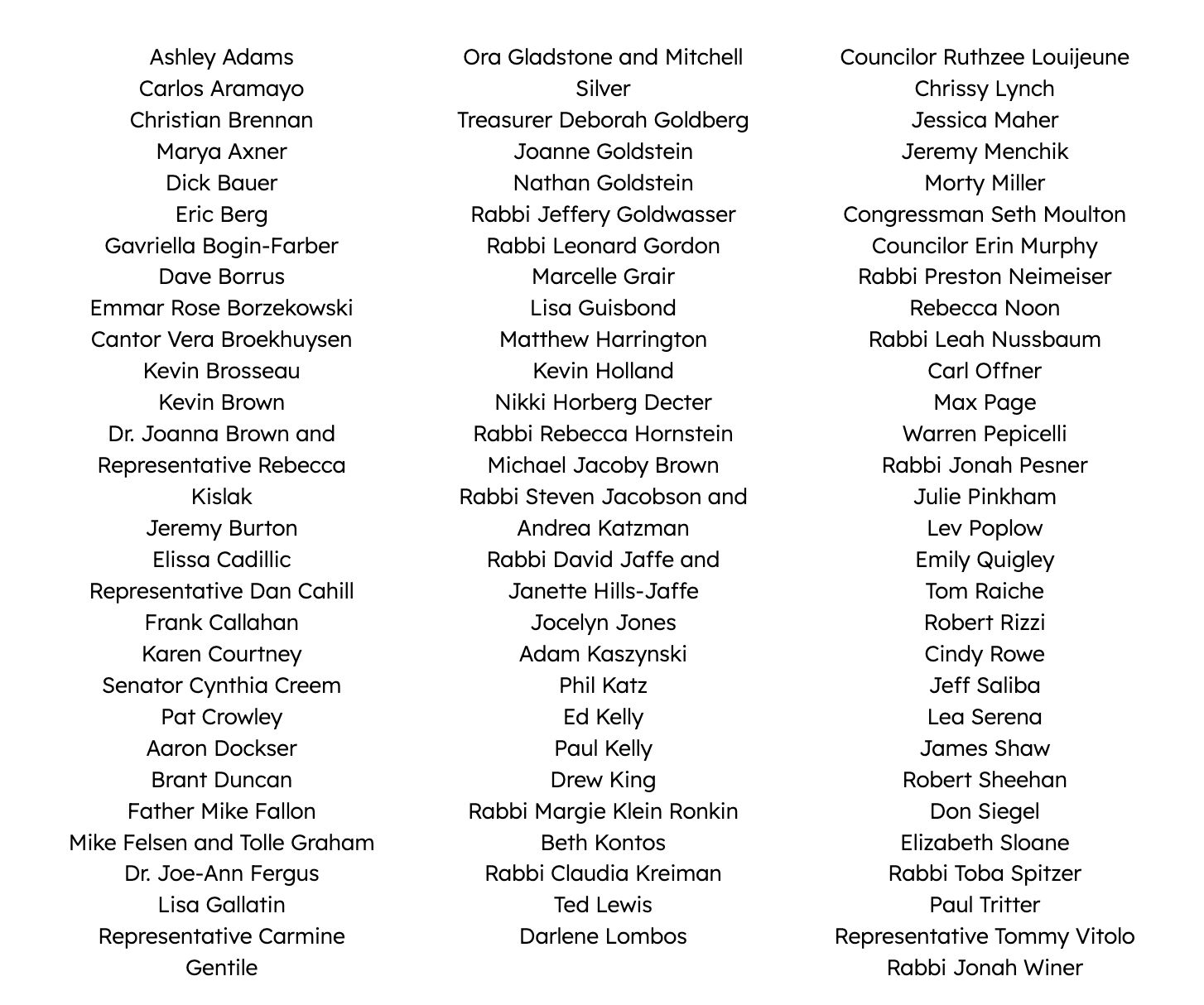 Ashley Adams
Carlos Aramayo
Christian Brennan
Marya Axner
Dick Bauer
Eric Berg
Gavriella Bogin-Farber
Dave Borrus
Emmar Rose Borzekowski
Cantor Vera Broekhuysen
Kevin Brosseau
Kevin Brown
Dr. Joanna Brown and Representative Rebecca Kislak
Jeremy Burton
Elissa Cadillic
Representative Dan Cahill
Frank Callahan
Karen Courtney
Senator Cynthia Creem
Pat Crowley
Aaron Dockser
Brant Duncan
Father Mike Fallon
Mike Felsen and Tolle Graham
Dr. Joe-Ann Fergus
Lisa Gallatin
Representative Carmine Gentile

Ora Gladstone and Mitchell Silver
Treasurer Deborah Goldberg
Joanne Goldstein
Nathan Goldstein
Rabbi Jeffery Goldwasser
Rabbi Leonard Gordon
Marcelle Grair
Lisa Guisbond
Matthew Harrington
Kevin Holland
Nikki Horberg Decter
Rabbi Rebecca Hornstein
Michael Jacoby Brown
Rabbi Steven Jacobson and Andrea Katzman
Rabbi David Jaffe and Janette Hills-Jaffe
Jocelyn Jones
Adam Kaszynski
Phil Katz
Ed Kelly
Paul Kelly
Drew King
Rabbi Margie Klein Ronkin
Beth Kontos
Rabbi Claudia Kreiman
Ted Lewis
Darlene Lombos

Councilor Ruthzee Louijeune
Chrissy Lynch
Jessica Maher
Jeremy Menchik
Morty Miller
Congressman Seth Moulton
Councilor Erin Murphy
Rabbi Preston Neimeiser
Rebecca Noon
Rabbi Leah Nussbaum
Carl Offner
Max Page
Warren Pepicelli
Rabbi Jonah Pesner
Julie Pinkham
Lev Poplow
Emily Quigley
Tom Raiche
Robert Rizzi
Cindy Rowe
Jeff Saliba
Lea Serena
James Shaw
Robert Sheehan
Don Siegel
Elizabeth Sloane
Rabbi Toba Spitzer
Paul Tritter
Representative Tommy Vitolo
Rabbi Jonah Winer